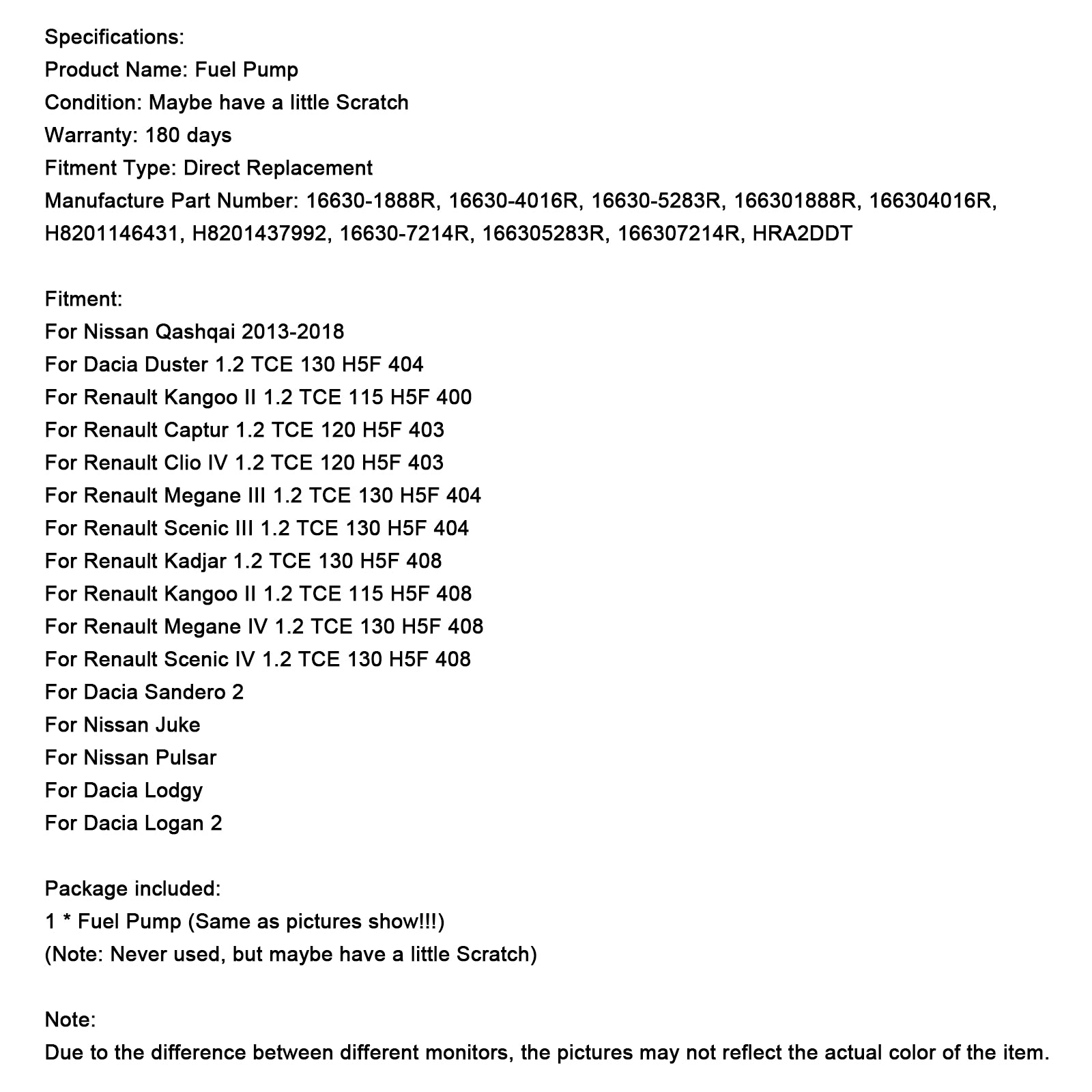 Specifications:
Product Name: Fuel Pump
Condition: Maybe have a little Scratch
Warranty: 180 days
Fitment Type: Direct Replacement
Manufacture Part Number: 16630-1888R, 16630-4016R, 16630-5283R, 166301888R, 166304016R, H8201146431, H8201437992, 16630-7214R, 166305283R, 166307214R, HRA2DDT

Fitment:
For Nissan Qashqai 2013-2018
For Dacia Duster 1.2 TCE 130 H5F 404
For Renault Kangoo II 1.2 TCE 115 H5F 400
For Renault Captur 1.2 TCE 120 H5F 403
For Renault Clio IV 1.2 TCE 120 H5F 403
For Renault Megane III 1.2 TCE 130 H5F 404
For Renault Scenic III 1.2 TCE 130 H5F 404
For Renault Kadjar 1.2 TCE 130 H5F 408
For Renault Kangoo II 1.2 TCE 115 H5F 408
For Renault Megane IV 1.2 TCE 130 H5F 408
For Renault Scenic IV 1.2 TCE 130 H5F 408
For Dacia Sandero 2
For Nissan Juke
For Nissan Pulsar
For Dacia Lodgy
For Dacia Logan 2

Package included:
1 * Fuel Pump (Same as pictures show!!!)
(Note: Never used, but maybe have a little Scratch)

Note:
Due to the difference between different monitors, the pictures may not reflect the actual color of the item.